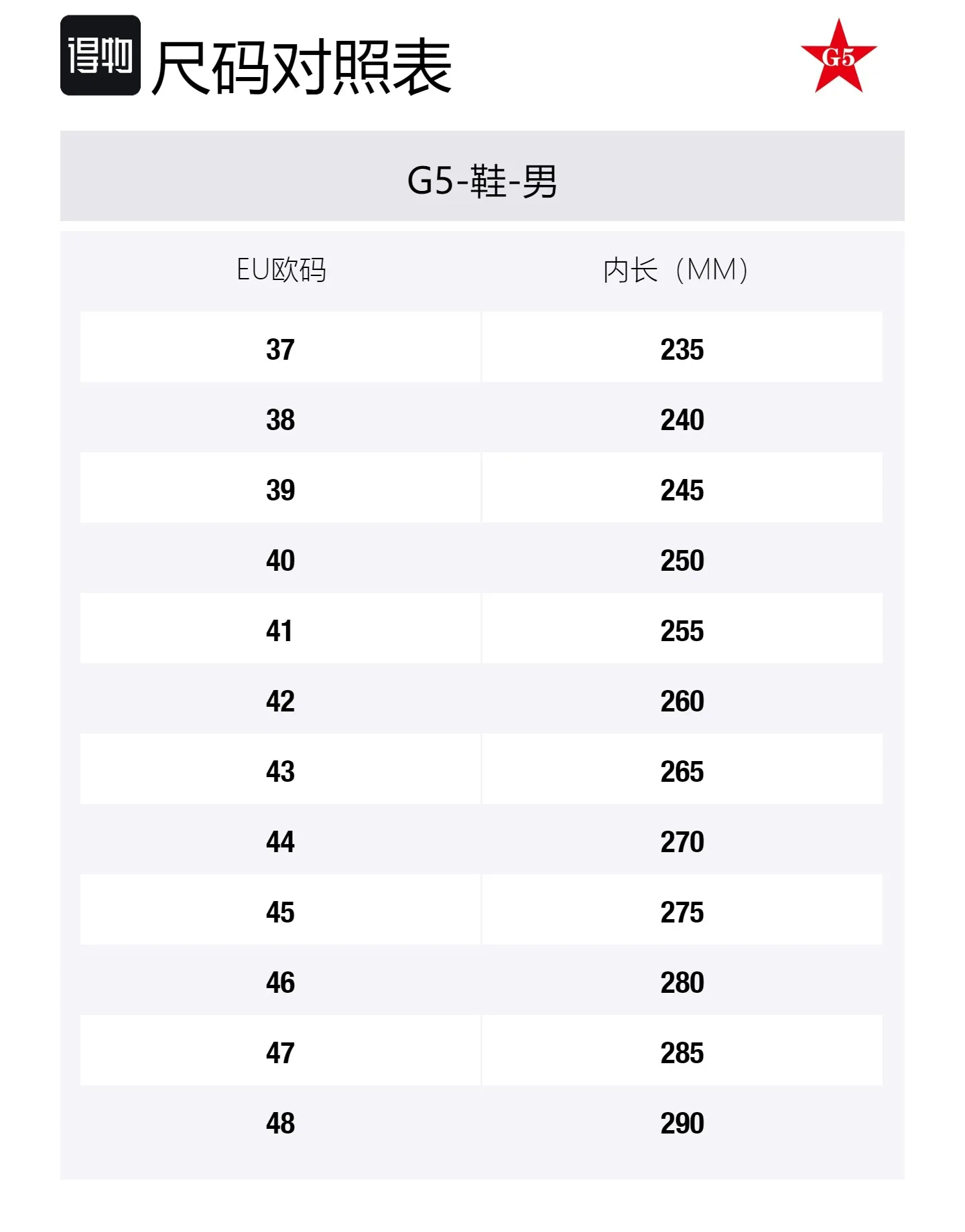 得物 尺码对照表

G5

G5-鞋-男

| EU欧码 | 内长（MM） |
|---|---|
| 37 | 235 |
| 38 | 240 |
| 39 | 245 |
| 40 | 250 |
| 41 | 255 |
| 42 | 260 |
| 43 | 265 |
| 44 | 270 |
| 45 | 275 |
| 46 | 280 |
| 47 | 285 |
| 48 | 290 |